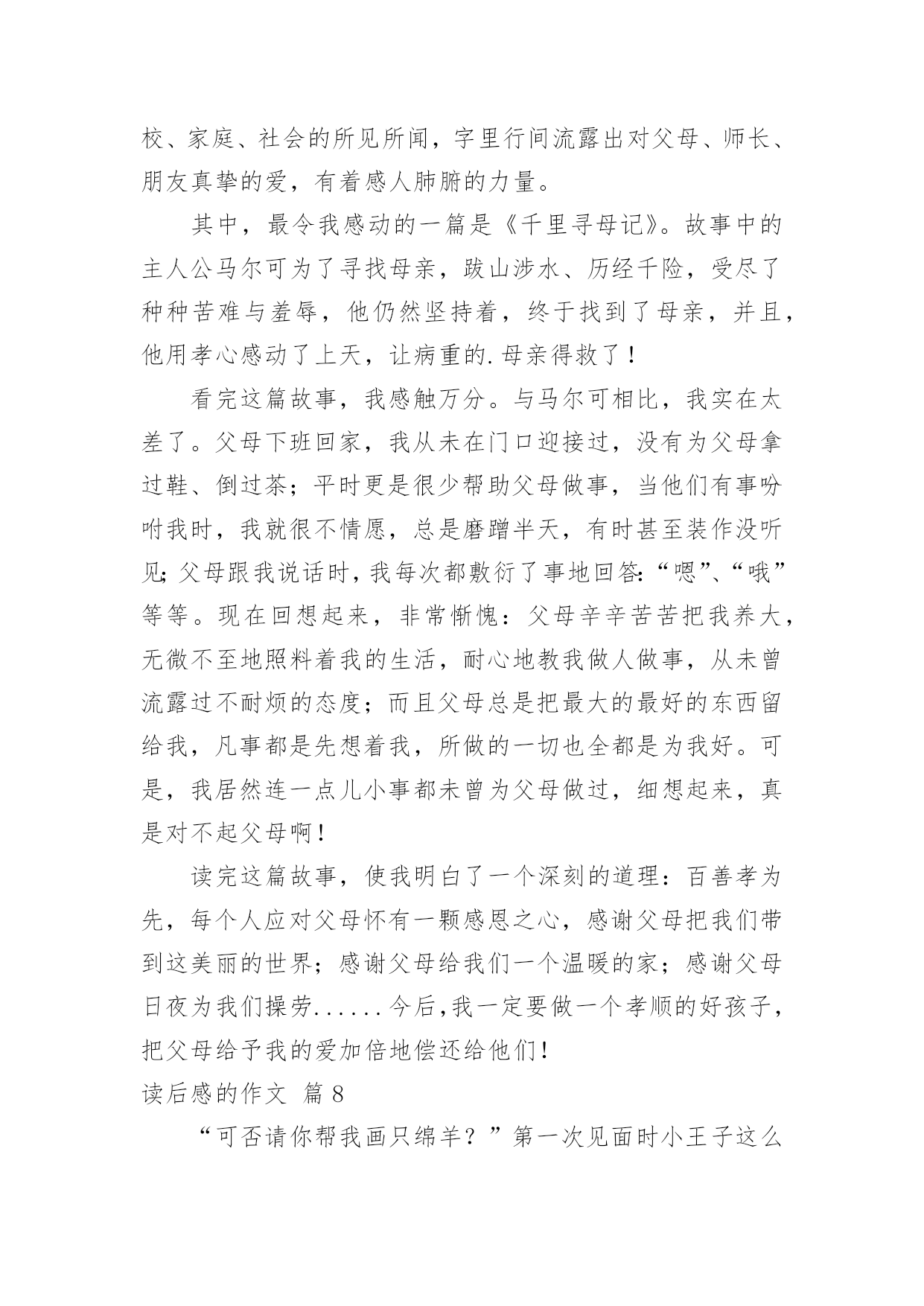 校、家庭、社会的所见所闻，字里行间流露出对父母、师长、朋友真挚的爱，有着感人肺腑的力量。

其中，最令我感动的一篇是《千里寻母记》。故事中的主人公马尔可为了寻找母亲，跋山涉水、历经千险，受尽了种种苦难与羞辱，他仍然坚持着，终于找到了母亲，并且，他用孝心感动了上天，让病重的.母亲得救了！

看完这篇故事，我感触万分。与马尔可相比，我实在太差了。父母下班回家，我从未在门口迎接过，没有为父母拿过鞋、倒过茶；平时更是很少帮助父母做事，当他们有事吩咐我时，我就很不情愿，总是磨蹭半天，有时甚至装作没听见；父母跟我说话时，我每次都敷衍了事地回答：“嗯”、“哦”等等。现在回想起来，非常惭愧：父母辛辛苦苦把我养大，无微不至地照料着我的生活，耐心地教我做人做事，从未曾流露过不耐烦的态度；而且父母总是把最大的最好的东西留给我，凡事都是先想着我，所做的一切也全都是为我好。可是，我居然连一点儿小事都未曾为父母做过，细想起来，真是对不起父母啊！

读完这篇故事，使我明白了一个深刻的道理：百善孝为先，每个人应对父母怀有一颗感恩之心，感谢父母把我们带到这美丽的世界；感谢父母给我们一个温暖的家；感谢父母日夜为我们操劳......今后，我一定要做一个孝顺的好孩子，把父母给予我的爱加倍地偿还给他们！

读后感的作文 篇 8

“可否请你帮我画只绵羊？”第一次见面时小王子这么